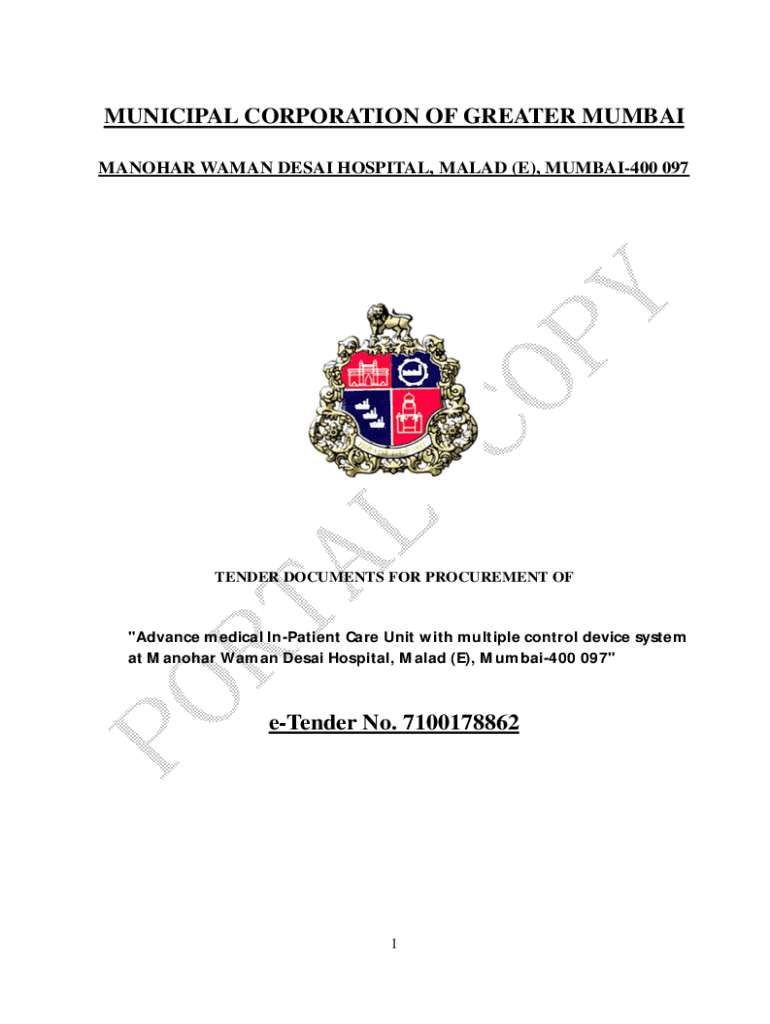 MUNICIPAL CORPORATION OF GREATER MUMBAI

MANOHAR WAMAN DESAI HOSPITAL, MALAD (E), MUMBAI-400 097

PORTAL COPY

TENDER DOCUMENTS FOR PROCUREMENT OF

"Advance medical In-Patient Care Unit with multiple control device system at Manohar Waman Desai Hospital, Malad (E), Mumbai-400 097"

e-Tender No. 7100178862

1